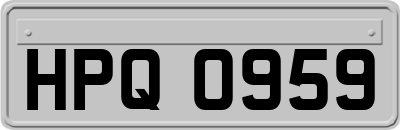 HPQ 0959